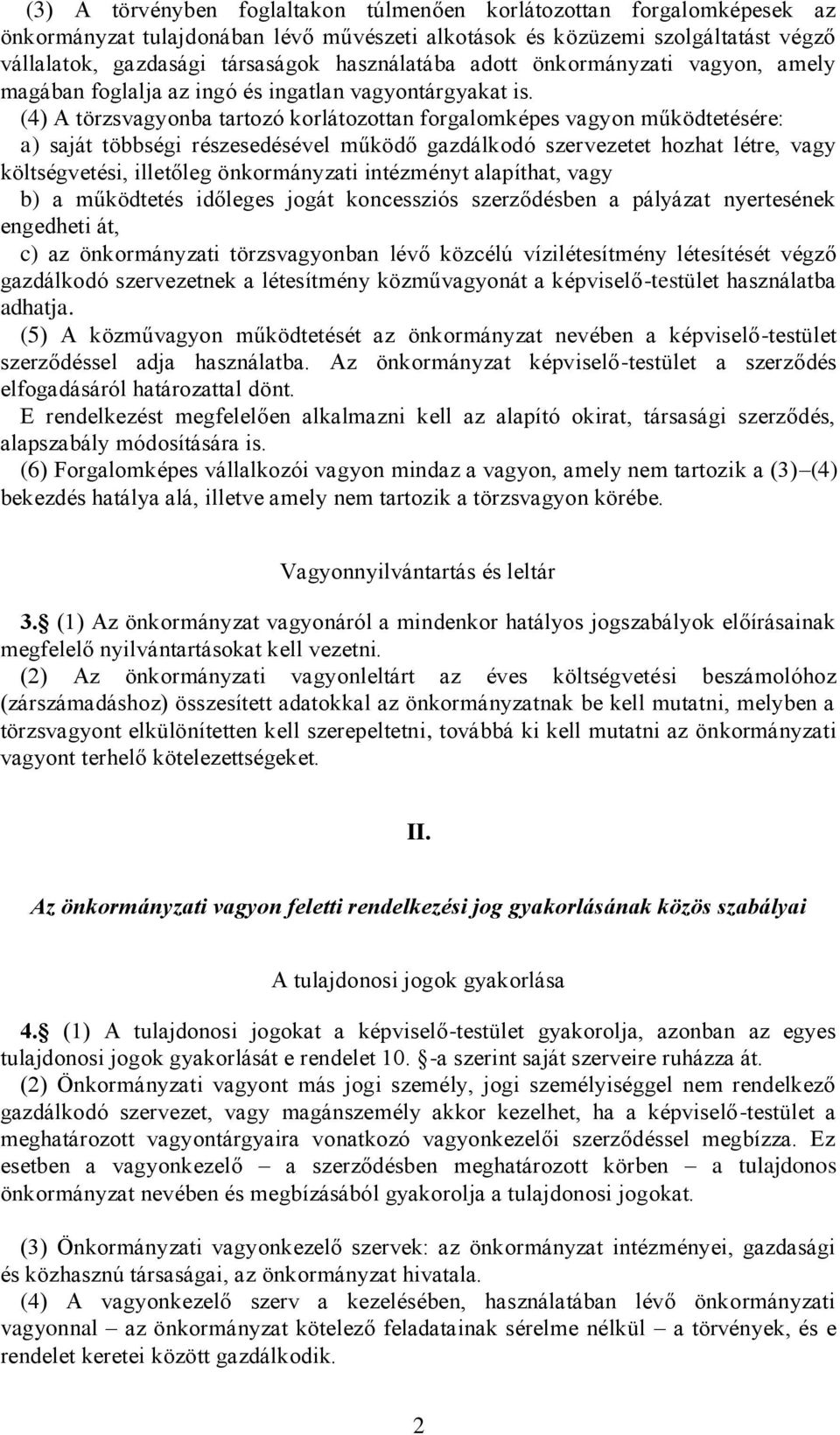 (3) A törvényben foglaltakon túlmenően korlátozottan forgalomképesek az önkormányzat tulajdonában lévő művészeti alkotások és közüzemi szolgáltatást végző vállalatok, gazdasági társaságok használatába adott önkormányzati vagyon, amely magában foglalja az ingó és ingatlan vagyontárgyakat is.
(4) A törzsvagyonba tartozó korlátozottan forgalomképes vagyon működtetésére:
a) saját többségi részesedésével működő gazdálkodó szervezetet hozhat létre, vagy költségvetési, illetőleg önkormányzati intézményt alapíthat, vagy
b) a működtetés időleges jogát koncessziós szerződésben a pályázat nyertesének engedheti át,
c) az önkormányzati törzsvagyonban lévő közcélú vízilétesítmény létesítését végző gazdálkodó szervezetnek a létesítmény közművagyonát a képviselő-testület használatba adhatja.
(5) A közművagyon működtetését az önkormányzat nevében a képviselő-testület szerződéssel adja használatba. Az önkormányzat képviselő-testület a szerződés elfogadásáról határozattal dönt.
E rendelkezést megfelelően alkalmazni kell az alapító okirat, társasági szerződés, alapszabály módosítására is.
(6) Forgalomképes vállalkozói vagyon mindaz a vagyon, amely nem tartozik a (3)–(4) bekezdés hatálya alá, illetve amely nem tartozik a törzsvagyon körébe.

Vagyonnyilvántartás és leltár

3. (1) Az önkormányzat vagyonáról a mindenkor hatályos jogszabályok előírásainak megfelelő nyilvántartásokat kell vezetni.
(2) Az önkormányzati vagyonleltárt az éves költségvetési beszámolóhoz (zárszámadáshoz) összesített adatokkal az önkormányzatnak be kell mutatni, melyben a törzsvagyont elkülönítetten kell szerepeltetni, továbbá ki kell mutatni az önkormányzati vagyont terhelő kötelezettségeket.

II.

Az önkormányzati vagyon feletti rendelkezési jog gyakorlásának közös szabályai

A tulajdonosi jogok gyakorlása

4. (1) A tulajdonosi jogokat a képviselő-testület gyakorolja, azonban az egyes tulajdonosi jogok gyakorlását e rendelet 10. -a szerint saját szerveire ruházza át.
(2) Önkormányzati vagyont más jogi személy, jogi személyiséggel nem rendelkező gazdálkodó szervezet, vagy magánszemély akkor kezelhet, ha a képviselő-testület a meghatározott vagyontárgyaira vonatkozó vagyonkezelői szerződéssel megbízza. Ez esetben a vagyonkezelő – a szerződésben meghatározott körben – a tulajdonos önkormányzat nevében és megbízásából gyakorolja a tulajdonosi jogokat.

(3) Önkormányzati vagyonkezelő szervek: az önkormányzat intézményei, gazdasági és közhasznú társaságai, az önkormányzat hivatala.
(4) A vagyonkezelő szerv a kezelésében, használatában lévő önkormányzati vagyonnal – az önkormányzat kötelező feladatainak sérelme nélkül – a törvények, és e rendelet keretei között gazdálkodik.

2